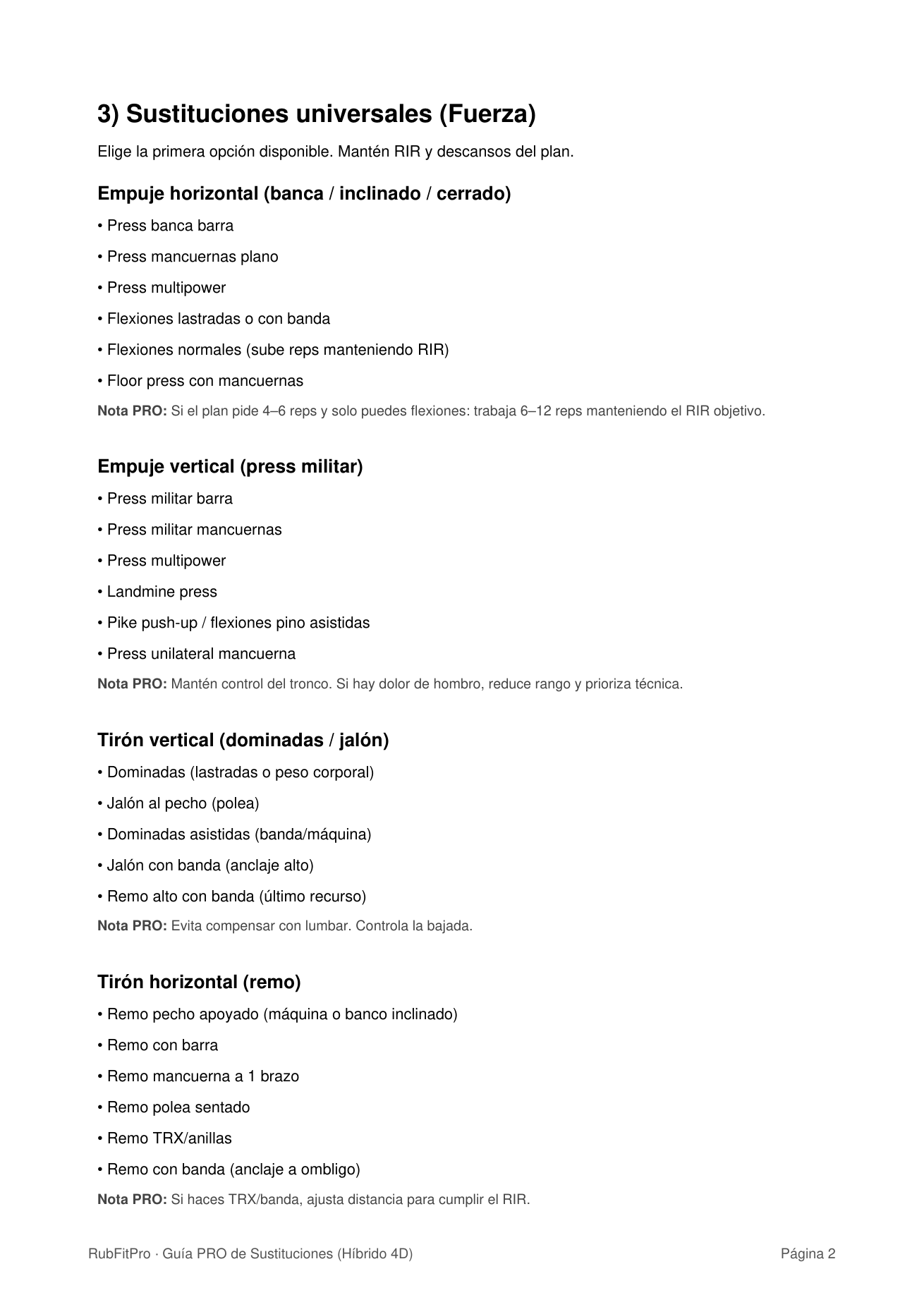 3) Sustituciones universales (Fuerza)

Elige la primera opción disponible. Mantén RIR y descansos del plan.

Empuje horizontal (banca / inclinado / cerrado)

• Press banca barra

• Press mancuernas plano

• Press multipower

• Flexiones lastradas o con banda

• Flexiones normales (sube reps manteniendo RIR)

• Floor press con mancuernas

Nota PRO: Si el plan pide 4–6 reps y solo puedes flexiones: trabaja 6–12 reps manteniendo el RIR objetivo.

Empuje vertical (press militar)

• Press militar barra

• Press militar mancuernas

• Press multipower

• Landmine press

• Pike push-up / flexiones pino asistidas

• Press unilateral mancuerna

Nota PRO: Mantén control del tronco. Si hay dolor de hombro, reduce rango y prioriza técnica.

Tirón vertical (dominadas / jalón)

• Dominadas (lastradas o peso corporal)

• Jalón al pecho (polea)

• Dominadas asistidas (banda/máquina)

• Jalón con banda (anclaje alto)

• Remo alto con banda (último recurso)

Nota PRO: Evita compensar con lumbar. Controla la bajada.

Tirón horizontal (remo)

• Remo pecho apoyado (máquina o banco inclinado)

• Remo con barra

• Remo mancuerna a 1 brazo

• Remo polea sentado

• Remo TRX/anillas

• Remo con banda (anclaje a ombligo)

Nota PRO: Si haces TRX/banda, ajusta distancia para cumplir el RIR.

RubFitPro · Guía PRO de Sustituciones (Híbrido 4D)

Página 2